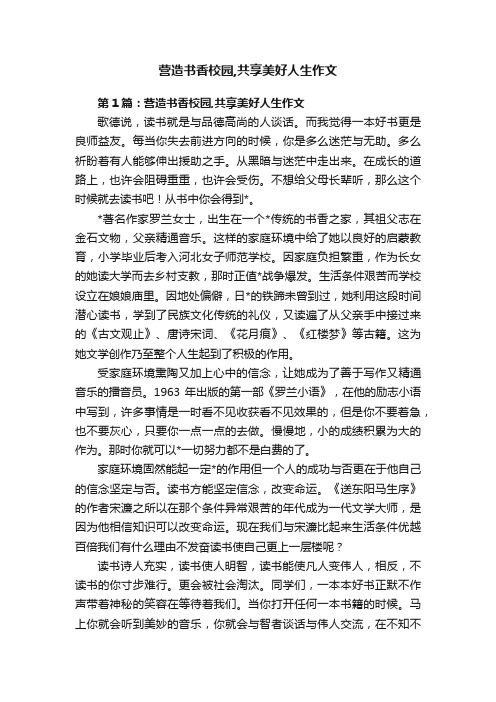 营造书香校园,共享美好人生作文

第1篇：营造书香校园,共享美好人生作文

歌德说，读书就是与品德高尚的人谈话。而我觉得一本好书更是良师益友。每当你失去前进方向的时候，你是多么迷茫与无助。多么祈盼着有人能够伸出援助之手。从黑暗与迷茫中走出来。在成长的道路上，也许会阻碍重重，也许会受伤。不想给父母长辈听，那么这个时候就去读书吧！从书中你会得到*。

*著名作家罗兰女士，出生在一个*传统的书香之家，其祖父志在金石文物，父亲精通音乐。这样的家庭环境中给了她以良好的启蒙教育，小学毕业后考入河北女子师范学校。因家庭负担繁重，作为长女的她读大学而去乡村支教，那时正值*战争爆发。生活条件艰苦而学校设立在娘娘庙里。因地处偏僻，日*的铁蹄未曾到过，她利用这段时间潜心读书，学到了民族文化传统的礼仪，又读遍了从父亲手中接过来的《古文观止》、唐诗宋词、《花月痕》、《红楼梦》等古籍。这为她文学创作乃至整个人生起到了积极的作用。

受家庭环境熏陶又加上心中的信念，让她成为了善于写作又精通音乐的播音员。1963 年出版的第一部《罗兰小语》，在他的励志小语中写到，许多事情是一时看不见收获看不见效果的，但是你不要着急，也不要灰心，只要你一点一点的去做。慢慢地，小的成绩积累为大的作为。那时你就可以*一切努力都不是白费的了。

家庭环境固然能起一定*的作用但一个人的成功与否更在于他自己的信念坚定与否。读书方能坚定信念，改变命运。《送东阳马生序》的作者宋濂之所以在那个条件异常艰苦的年代成为一代文学大师，是因为他相信知识可以改变命运。现在我们与宋濂比起来生活条件优越百倍我们有什么理由不发奋读书使自己更上一层楼呢？

读书诗人充实，读书使人明智，读书能使凡人变伟人，相反，不读书的你寸步难行。更会被社会淘汰。同学们，一本本好书正默不作声带着神秘的笑容在等待着我们。当你打开任何一本书籍的时候。马上你就会听到美妙的音乐，你就会与智者谈话与伟人交流，在不知不